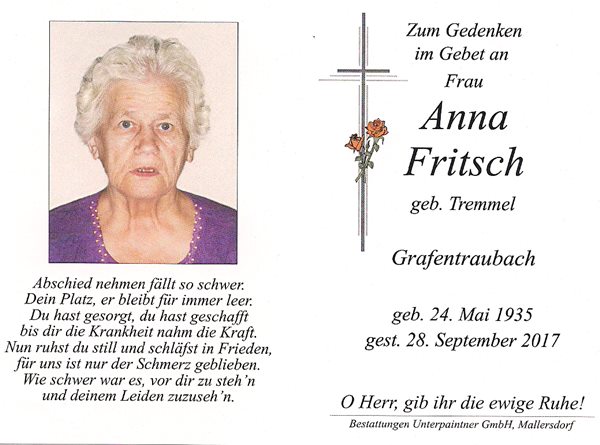 Abschied nehmen fällt so schwer.
Dein Platz, er bleibt für immer leer.
Du hast gesorgt, du hast geschafft
bis dir die Krankheit nahm die Kraft.
Nun ruhst du still und schläfst in Frieden,
für uns ist nur der Schmerz geblieben.
Wie schwer war es, vor dir zu steh'n
und deinem Leiden zuzuseh'n.

Zum Gedenken
im Gebet an
Frau

Anna
Fritsch

geb. Tremmel

Grafentraubach

geb. 24. Mai 1935
gest. 28. September 2017

O Herr, gib ihr die ewige Ruhe!

Bestattungen Unterpaintner GmbH, Mallersdorf